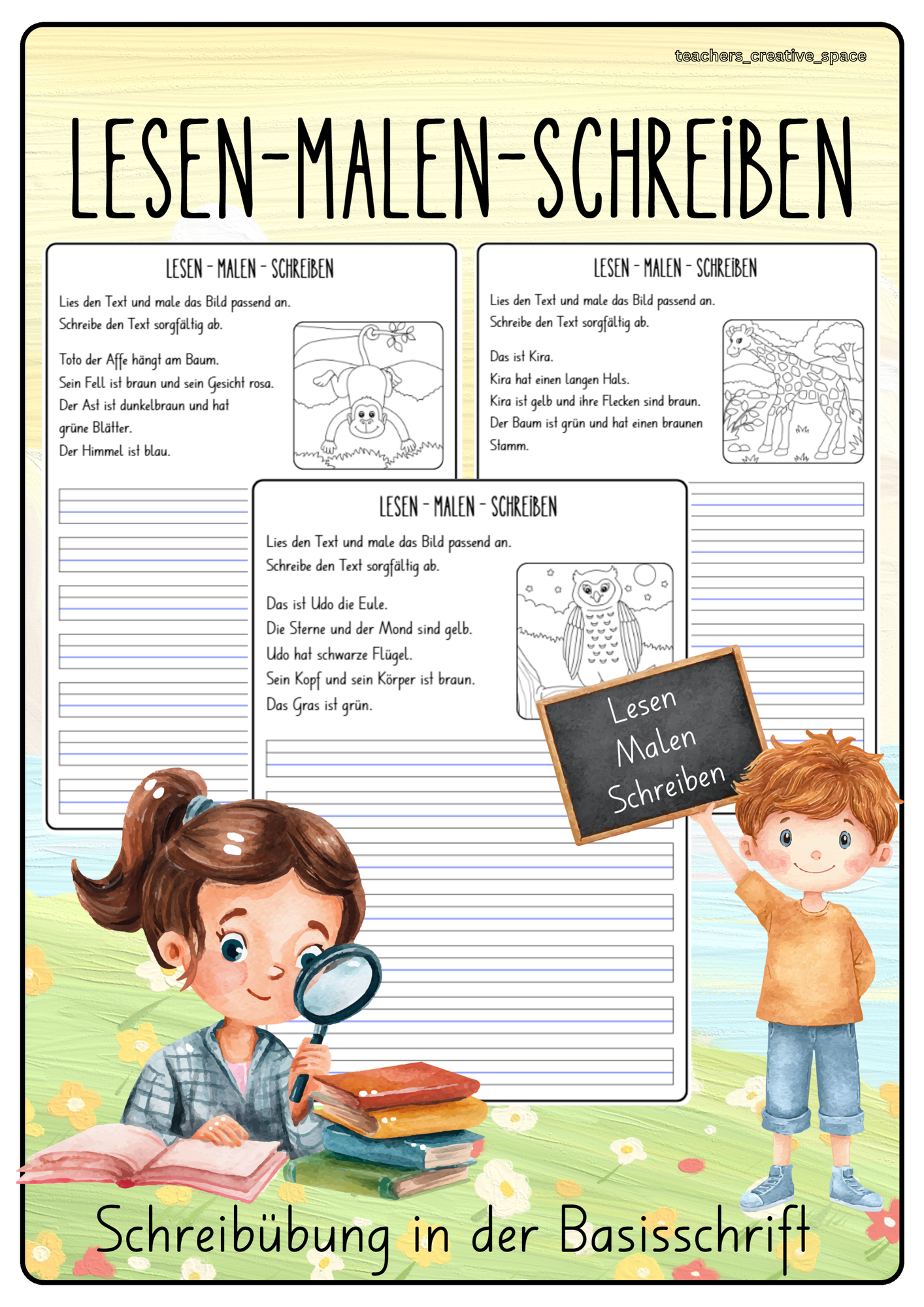 teachers_creative_space

LESEN-MALEN-SCHREIBEN

LESEN - MALEN - SCHREIBEN

Lies den Text und male das Bild passend an.
Schreibe den Text sorgfältig ab.

Toto der Affe hängt am Baum.
Sein Fell ist braun und sein Gesicht rosa.
Der Ast ist dunkelbraun und hat grüne Blätter.
Der Himmel ist blau.

LESEN - MALEN - SCHREIBEN

Lies den Text und male das Bild passend an.
Schreibe den Text sorgfältig ab.

Das ist Kira.
Kira hat einen langen Hals.
Kira ist gelb und ihre Flecken sind braun.
Der Baum ist grün und hat einen braunen Stamm.

LESEN - MALEN - SCHREIBEN

Lies den Text und male das Bild passend an.
Schreibe den Text sorgfältig ab.

Das ist Udo die Eule.
Die Sterne und der Mond sind gelb.
Udo hat schwarze Flügel.
Sein Kopf und sein Körper ist braun.
Das Gras ist grün.

Lesen
Malen
Schreiben

Schreibübung in der Basisschrift